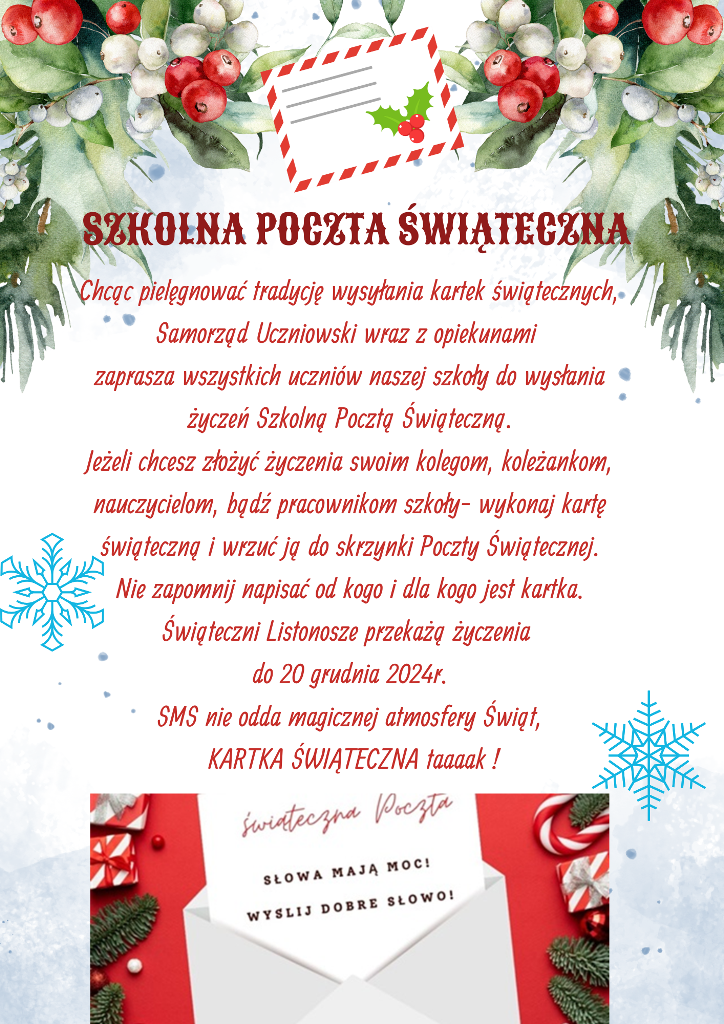 SZKOLNA POCZTA ŚWIĄTECZNA

Chcąc pielęgnować tradycję wysyłania kartek świątecznych, Samorząd Uczniowski wraz z opiekunami zaprasza wszystkich uczniów naszej szkoły do wysłania życzeń Szkolną Pocztą Świąteczną.
Jeżeli chcesz złożyć życzenia swoim kolegom, koleżankom, nauczycielom, bądź pracownikom szkoły- wykonaj kartę świąteczną i wrzuć ją do skrzynki Poczty Świątecznej.
Nie zapomnij napisać od kogo i dla kogo jest kartka.
Świąteczni Listonosze przekażą życzenia do 20 grudnia 2024r.
SMS nie odda magicznej atmosfery Świąt, KARTKA ŚWIĄTECZNA taaaak !

świąteczna Poczta

SŁOWA MAJĄ MOC!
WYSLIJ DOBRE SŁOWO!